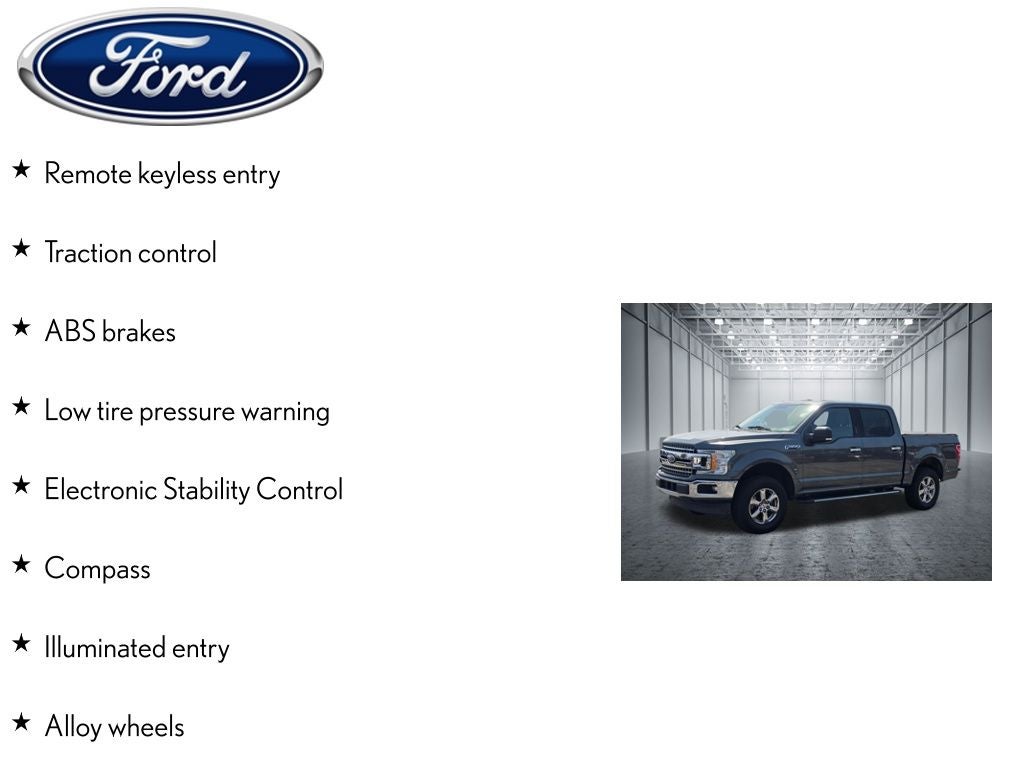 Ford

★ Remote keyless entry

★ Traction control

★ ABS brakes

★ Low tire pressure warning

★ Electronic Stability Control

★ Compass

★ Illuminated entry

★ Alloy wheels